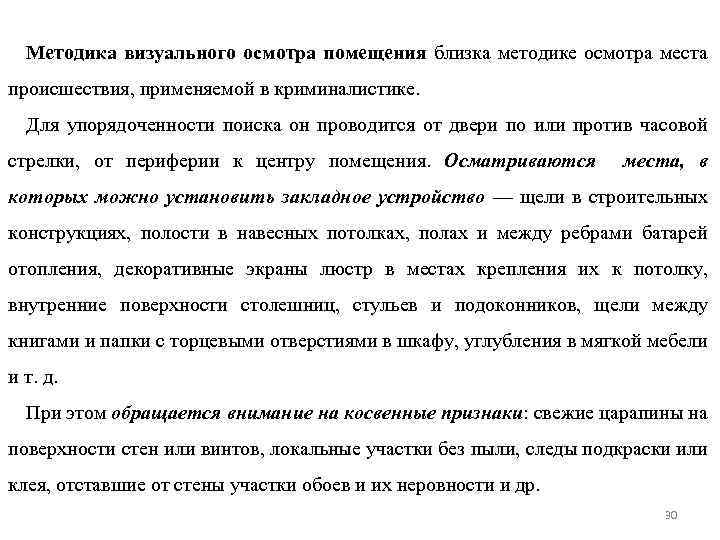 Методика визуального осмотра помещения близка методике осмотра места происшествия, применяемой в криминалистике.

Для упорядоченности поиска он проводится от двери по или против часовой стрелки, от периферии к центру помещения. Осматриваются места, в которых можно установить закладное устройство — щели в строительных конструкциях, полости в навесных потолках, полах и между ребрами батарей отопления, декоративные экраны люстр в местах крепления их к потолку, внутренние поверхности столешниц, стульев и подоконников, щели между книгами и папки с торцевыми отверстиями в шкафу, углубления в мягкой мебели и т. д.

При этом обращается внимание на косвенные признаки: свежие царапины на поверхности стен или винтов, локальные участки без пыли, следы подкраски или клея, отставшие от стены участки обоев и их неровности и др.

30